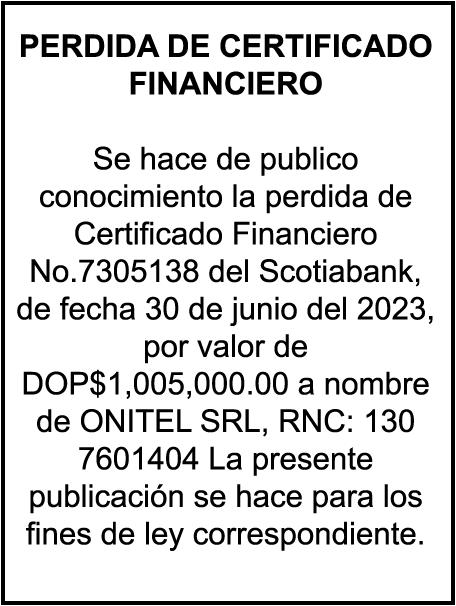 PERDIDA DE CERTIFICADO FINANCIERO

Se hace de publico conocimiento la perdida de Certificado Financiero No.7305138 del Scotiabank, de fecha 30 de junio del 2023, por valor de DOP$1,005,000.00 a nombre de ONITEL SRL, RNC: 130 7601404 La presente publicación se hace para los fines de ley correspondiente.